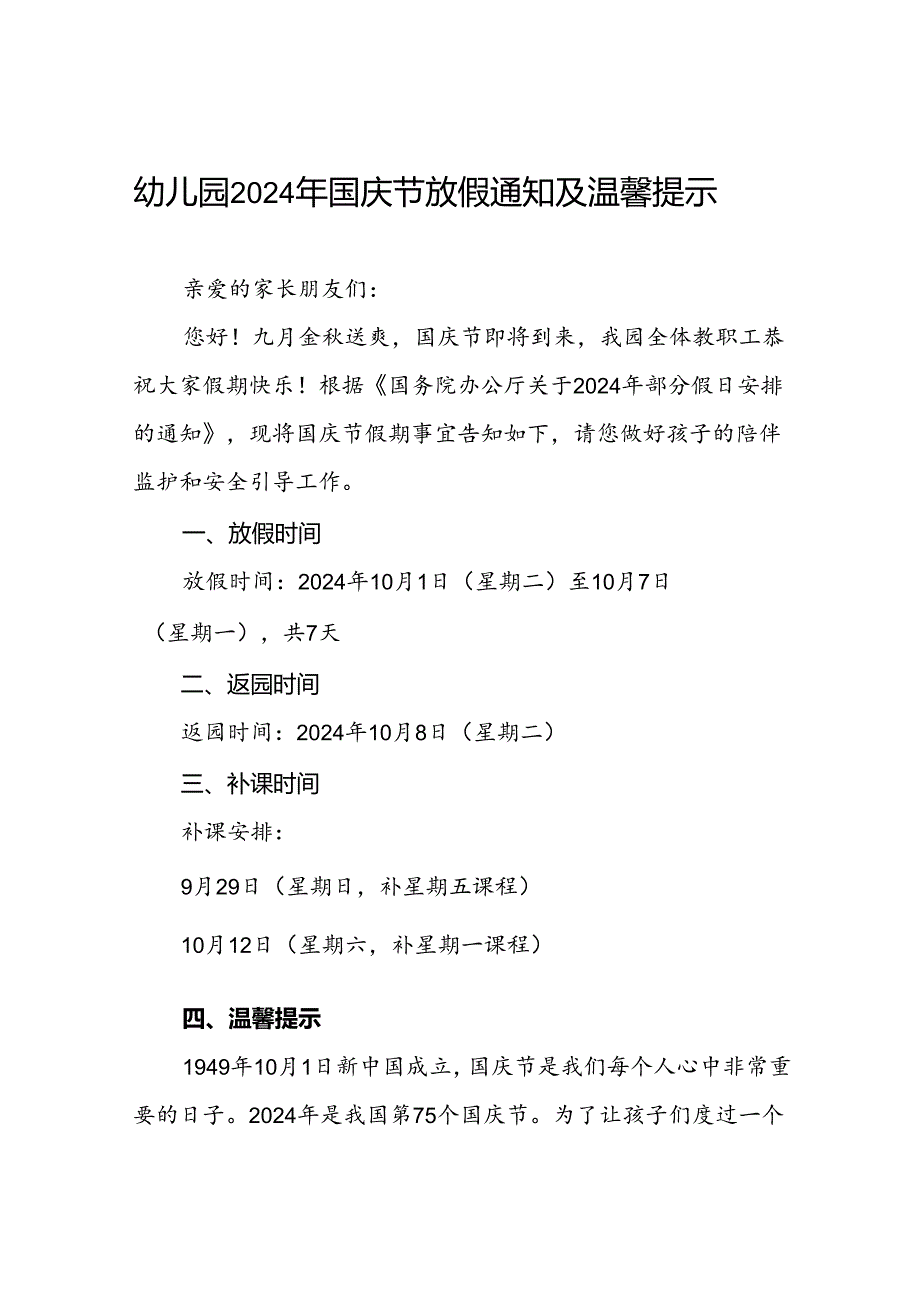 幼儿园2024年国庆节放假通知及温馨提示

亲爱的家长朋友们：

您好！九月金秋送爽，国庆节即将到来，我园全体教职工恭祝大家假期快乐！根据《国务院办公厅关于2024年部分假日安排的通知》，现将国庆节假期事宜告知如下，请您做好孩子的陪伴监护和安全引导工作。

一、放假时间

放假时间：2024年10月1日（星期二）至10月7日（星期一），共7天

二、返园时间

返园时间：2024年10月8日（星期二）

三、补课时间

补课安排：

9月29日（星期日，补星期五课程）

10月12日（星期六，补星期一课程）

四、温馨提示

1949年10月1日新中国成立，国庆节是我们每个人心中非常重要的日子。2024年是我国第75个国庆节。为了让孩子们度过一个